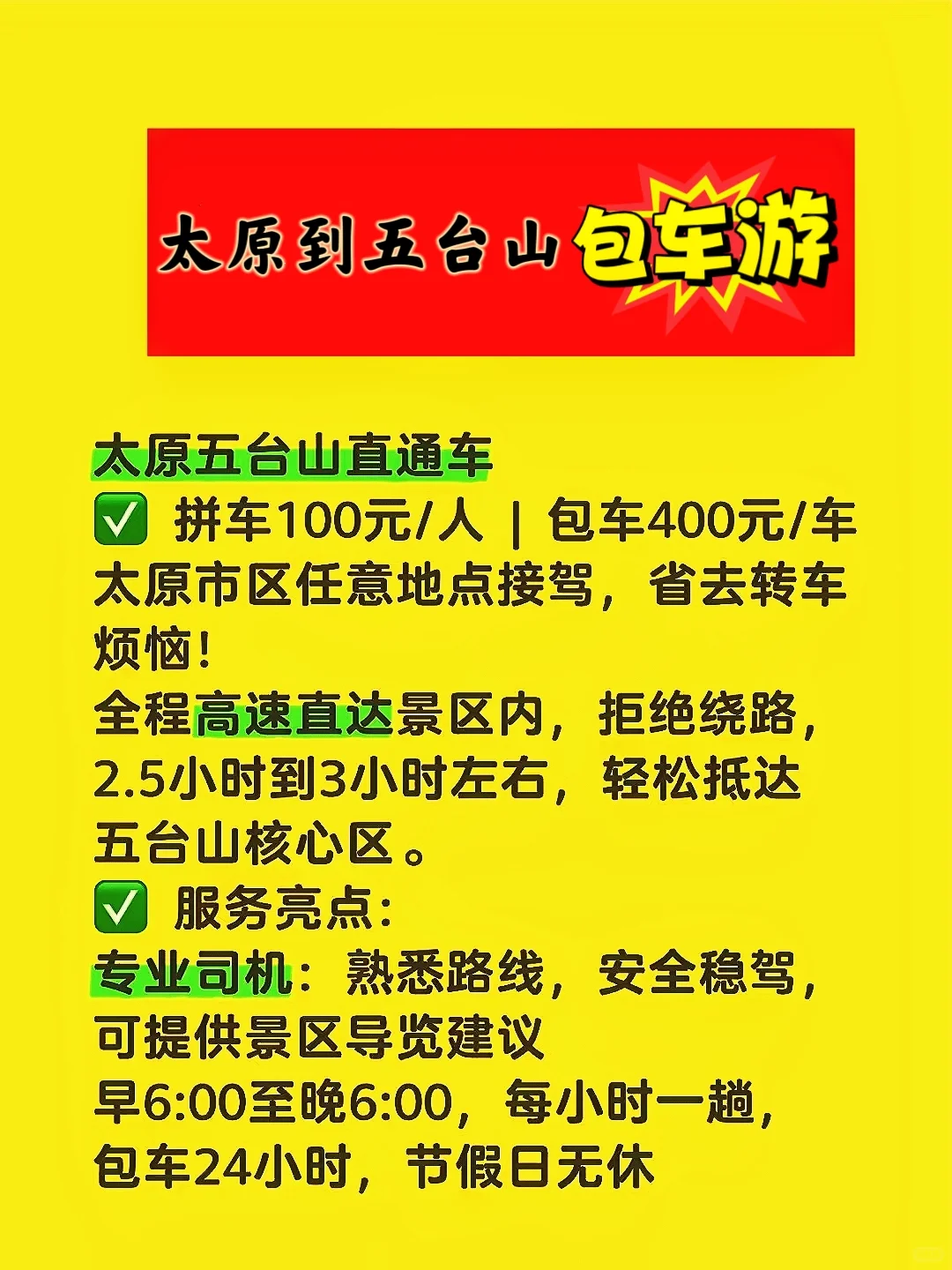 太原到五台山包车游

太原五台山直通车
✅ 拼车100元/人 | 包车400元/车
太原市区任意地点接驾，省去转车烦恼！
全程高速直达景区内，拒绝绕路，2.5小时到3小时左右，轻松抵达五台山核心区。
✅ 服务亮点：
专业司机：熟悉路线，安全稳驾，可提供景区导览建议
早6:00至晚6:00，每小时一趟，包车24小时，节假日无休